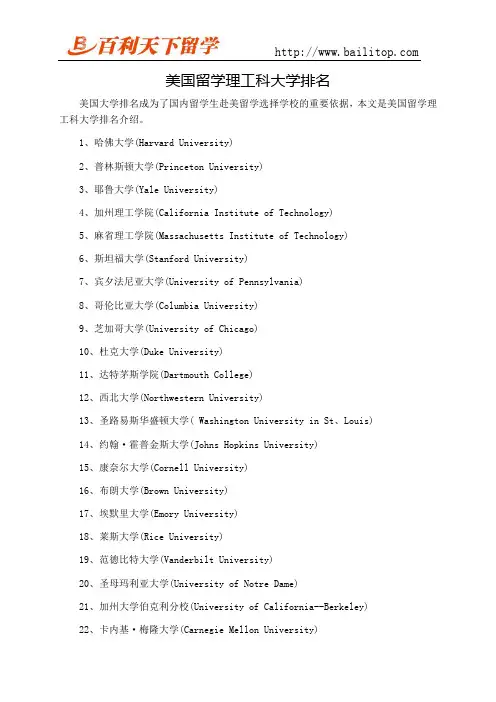 百利天下留学 http://www.bailitop.com

美国留学理工科大学排名

美国大学排名成为了国内留学生赴美留学选择学校的重要依据，本文是美国留学理工科大学排名介绍。

1、哈佛大学(Harvard University)

2、普林斯顿大学(Princeton University)

3、耶鲁大学(Yale University)

4、加州理工学院(California Institute of Technology)

5、麻省理工学院(Massachusetts Institute of Technology)

6、斯坦福大学(Stanford University)

7、宾夕法尼亚大学(University of Pennsylvania)

8、哥伦比亚大学(Columbia University)

9、芝加哥大学(University of Chicago)

10、杜克大学(Duke University)

11、达特茅斯学院(Dartmouth College)

12、西北大学(Northwestern University)

13、圣路易斯华盛顿大学( Washington University in St、Louis)

14、约翰·霍普金斯大学(Johns Hopkins University)

15、康奈尔大学(Cornell University)

16、布朗大学(Brown University)

17、埃默里大学(Emory University)

18、莱斯大学(Rice University)

19、范德比特大学(Vanderbilt University)

20、圣母玛利亚大学(University of Notre Dame)

21、加州大学伯克利分校(University of California--Berkeley)

22、卡内基·梅隆大学(Carnegie Mellon University)